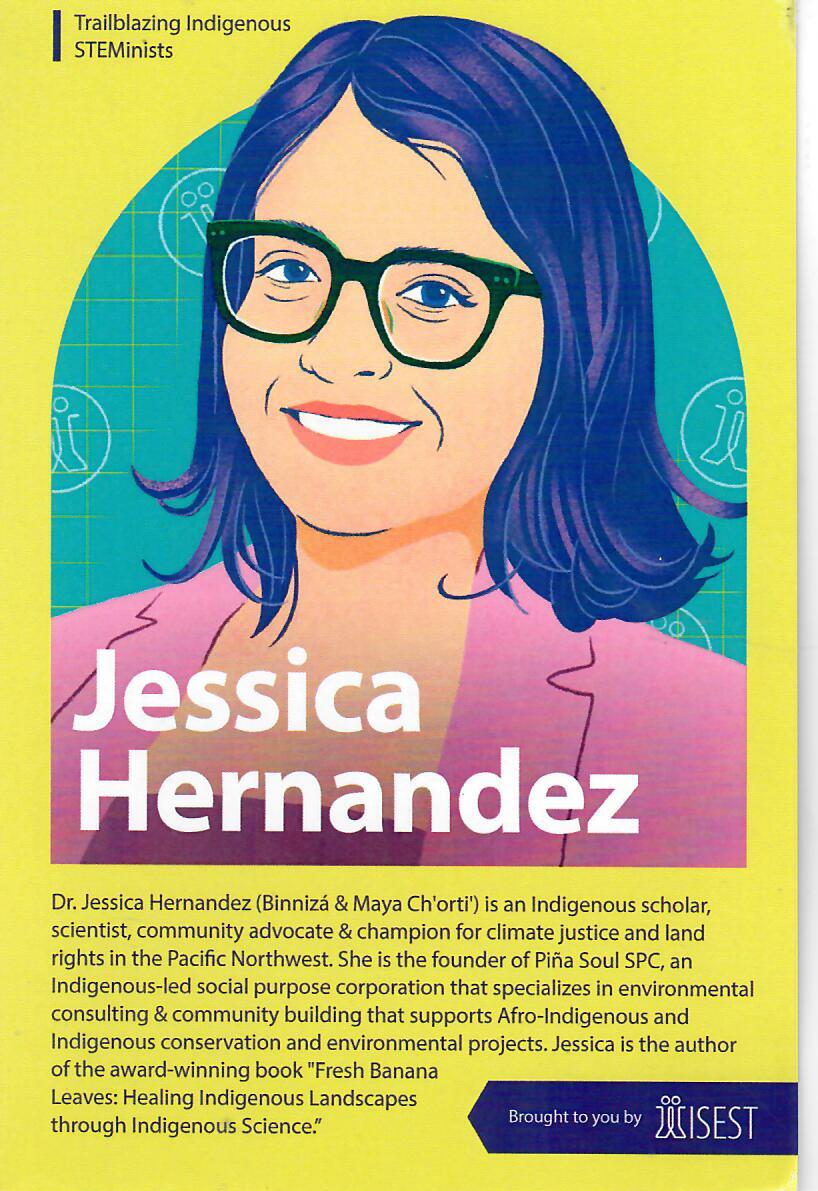 Trailblazing Indigenous STEMinists

Jessica Hernandez

Dr. Jessica Hernandez (Binnizá & Maya Ch'orti') is an Indigenous scholar, scientist, community advocate & champion for climate justice and land rights in the Pacific Northwest. She is the founder of Piña Soul SPC, an Indigenous-led social purpose corporation that specializes in environmental consulting & community building that supports Afro-Indigenous and Indigenous conservation and environmental projects. Jessica is the author of the award-winning book "Fresh Banana Leaves: Healing Indigenous Landscapes through Indigenous Science."

Brought to you by ISEST